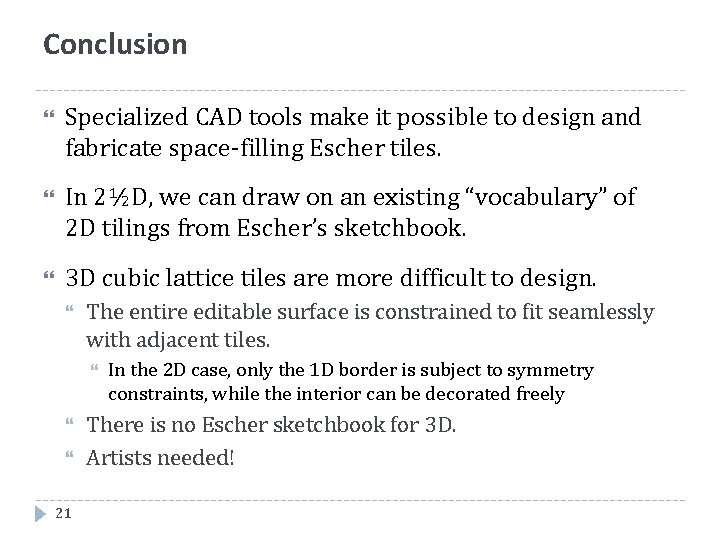 Conclusion

Specialized CAD tools make it possible to design and fabricate space-filling Escher tiles.

In 2½D, we can draw on an existing “vocabulary” of 2D tilings from Escher’s sketchbook.

3D cubic lattice tiles are more difficult to design.

The entire editable surface is constrained to fit seamlessly with adjacent tiles.

In the 2D case, only the 1D border is subject to symmetry constraints, while the interior can be decorated freely

There is no Escher sketchbook for 3D.

Artists needed!

21